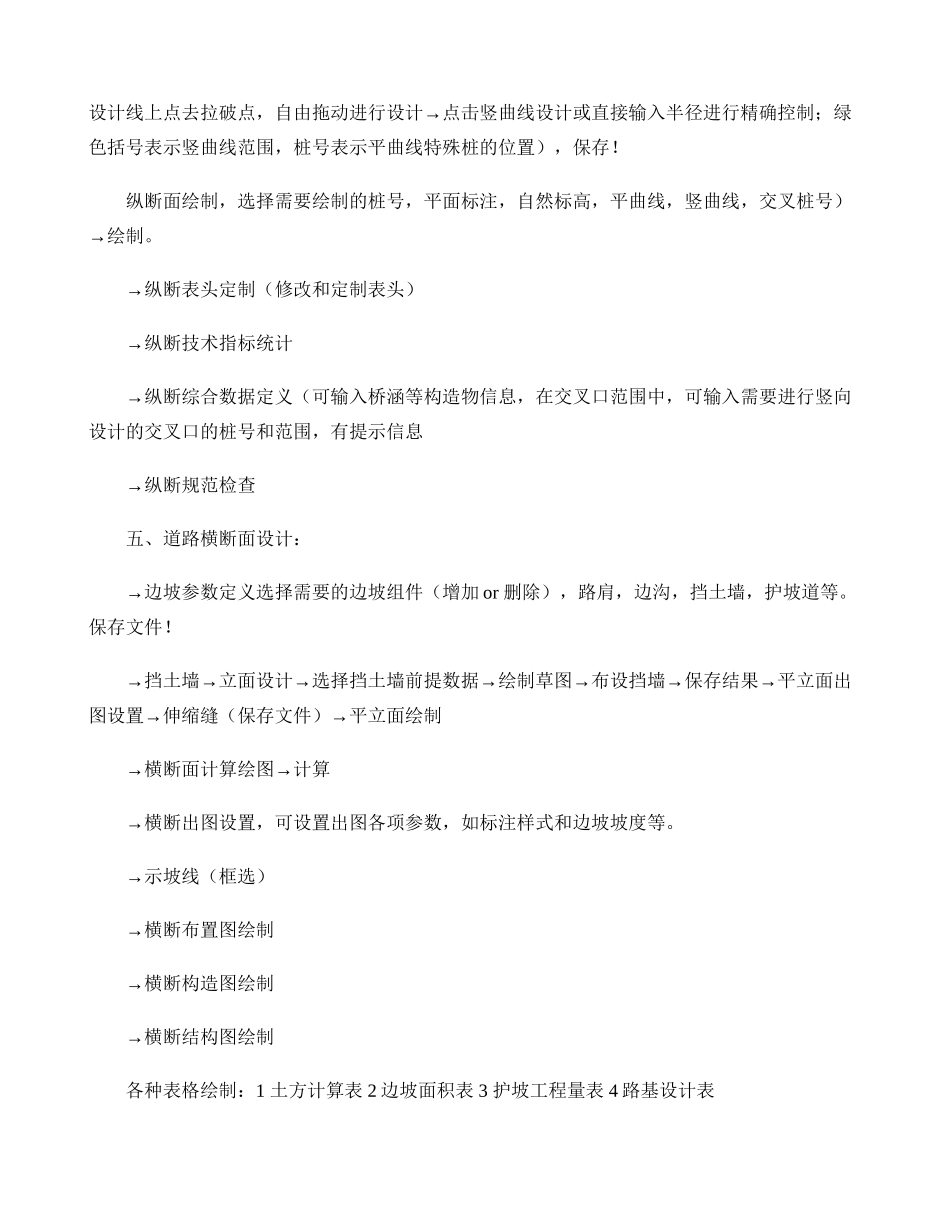 设计线上点去拉破点，自由拖动进行设计→点击竖曲线设计或直接输入半径进行精确控制；绿色括号表示竖曲线范围，桩号表示平曲线特殊桩的位置），保存！

纵断面绘制，选择需要绘制的桩号，平面标注，自然标高，平曲线，竖曲线，交叉桩号）→绘制。

→纵断表头定制（修改和定制表头）

→纵断技术指标统计

→纵断综合数据定义（可输入桥涵等构造物信息，在交叉口范围中，可输入需要进行竖向设计的交叉口的桩号和范围，有提示信息

→纵断规范检查

五、道路横断面设计：

→边坡参数定义选择需要的边坡组件（增加 or 删除），路肩，边沟，挡土墙，护坡道等。保存文件！

→挡土墙→立面设计→选择挡土墙前提数据→绘制草图→布设挡墙→保存结果→平立面出图设置→伸缩缝（保存文件）→平立面绘制

→横断面计算绘图→计算

→横断出图设置，可设置出图各项参数，如标注样式和边坡坡度等。

→示坡线（框选）

→横断布置图绘制

→横断构造图绘制

→横断结构图绘制

各种表格绘制：1 土方计算表 2 边坡面积表 3 护坡工程量表 4 路基设计表